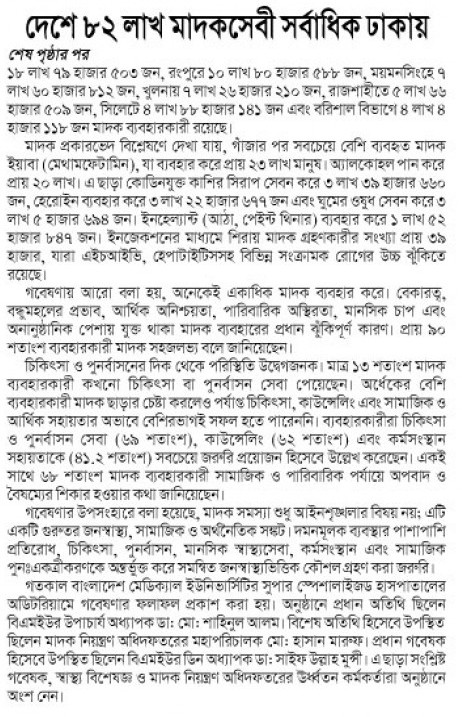 দেশে ৮২ লাখ মাদকসেবী সর্বাধিক ঢাকায়

শেষ পৃষ্ঠার পর

১৮ লাখ ৭৯ হাজার ৫০৩ জন, রংপুরে ১০ লাখ ৮০ হাজার ৫৮৮ জন, ময়মনসিংহে ৭ লাখ ৬০ হাজার ৮১২ জন, খুলনায় ৭ লাখ ২৬ হাজার ২১০ জন, রাজশাহীতে ৫ লাখ ৬৬ হাজার ৫০৯ জন, সিলেটে ৪ লাখ ৮৮ হাজার ১৪১ জন এবং বরিশাল বিভাগে ৪ লাখ ৪ হাজার ১১৮ জন মাদক ব্যবহারকারী রয়েছে।

মাদক প্রকারভেদে বিশ্লেষণে দেখা যায়, গাঁজার পর সবচেয়ে বেশি ব্যবহৃত মাদক ইয়াবা (মেথামফেটামিন), যা ব্যবহার করে প্রায় ২৩ লাখ মানুষ। অ্যালকোহল পান করে প্রায় ২০ লাখ। এ ছাড়া কোডিনযুক্ত কাশির সিরাপ সেবন করে ৩ লাখ ৩৯ হাজার ৬৬০ জন, হেরোইন ব্যবহার করে ৩ লাখ ২২ হাজার ৬৭৭ জন এবং ঘুমের ওষুধ সেবন করে ৩ লাখ ৫ হাজার ৬৯৪ জন। ইনহেল্যান্ট (আঠা, পেইন্ট থিনার) ব্যবহার করে ১ লাখ ৫২ হাজার ৮৪৭ জন। ইনজেকশনের মাধ্যমে শিরায় মাদক গ্রহণকারীর সংখ্যা প্রায় ৩৯ হাজার, যারা এইচআইভি, হেপাটাইটিসসহ বিভিন্ন সংক্রামক রোগের উচ্চ ঝুঁকিতে রয়েছে।

গবেষণায় আরো বলা হয়, অনেকেই একাধিক মাদক ব্যবহার করে। বেকারত্ব, বন্ধুমহলের প্রভাব, আর্থিক অনিশ্চয়তা, পারিবারিক অস্থিরতা, মানসিক চাপ এবং অনানুষ্ঠানিক পেশায় যুক্ত থাকা মাদক ব্যবহারের প্রধান ঝুঁকিপূর্ণ কারণ। প্রায় ৯০ শতাংশ ব্যবহারকারী মাদক সহজলভ্য বলে জানিয়েছেন।

চিকিৎসা ও পুনর্বাসনের দিক থেকে পরিস্থিতি উদ্বেগজনক। মাত্র ১৩ শতাংশ মাদক ব্যবহারকারী কখনো চিকিৎসা বা পুনর্বাসন সেবা পেয়েছেন। অর্ধেকের বেশি ব্যবহারকারী মাদক ছাড়ার চেষ্টা করলেও পর্যাপ্ত চিকিৎসা, কাউন্সেলিং এবং সামাজিক ও আর্থিক সহায়তার অভাবে বেশিরভাগই সফল হতে পারেননি। ব্যবহারকারীরা চিকিৎসা ও পুনর্বাসন সেবা (৬৯ শতাংশ), কাউন্সেলিং (৬২ শতাংশ) এবং কর্মসংস্থান সহায়তাকে (৪১.২ শতাংশ) সবচেয়ে জরুরি প্রয়োজন হিসেবে উল্লেখ করেছেন। একই সাথে ৬৮ শতাংশ মাদক ব্যবহারকারী সামাজিক ও পারিবারিক পর্যায়ে অপবাদ ও বৈষম্যের শিকার হওয়ার কথা জানিয়েছেন।

গবেষণার উপসংহারে বলা হয়েছে, মাদক সমস্যা শুধু আইনশৃঙ্খলার বিষয় নয়; এটি একটি গুরুতর জনস্বাস্থ্য, সামাজিক ও অর্থনৈতিক সঙ্কট। দমনমূলক ব্যবস্থার পাশাপাশি প্রতিরোধ, চিকিৎসা, পুনর্বাসন, মানসিক স্বাস্থ্যসেবা, কর্মসংস্থান এবং সামাজিক পুনঃএকত্রীকরণকে অন্তর্ভুক্ত করে সমন্বিত জনস্বাস্থ্যভিত্তিক কৌশল গ্রহণ করা জরুরি।

গতকাল বাংলাদেশ মেডিক্যাল ইউনিভার্সিটির সুপার স্পেশালাইজড হাসপাতালের অডিটরিয়ামে গবেষণার ফলাফল প্রকাশ করা হয়। অনুষ্ঠানে প্রধান অতিথি ছিলেন বিএমইউর উপাচার্য অধ্যাপক ডা: মো: শাহিনুল আলম। বিশেষ অতিথি হিসেবে উপস্থিত ছিলেন মাদক নিয়ন্ত্রণ অধিদফতরের মহাপরিচালক মো: হাসান মারুফ। প্রধান গবেষক হিসেবে উপস্থিত ছিলেন বিএমইউর ডিন অধ্যাপক ডা: সাইফ উল্লাহ মুন্সী। এ ছাড়া সংশ্লিষ্ট গবেষক, স্বাস্থ্য বিশেষজ্ঞ ও মাদক নিয়ন্ত্রণ অধিদফতরের ঊর্ধ্বতন কর্মকর্তারা অনুষ্ঠানে অংশ নেন।